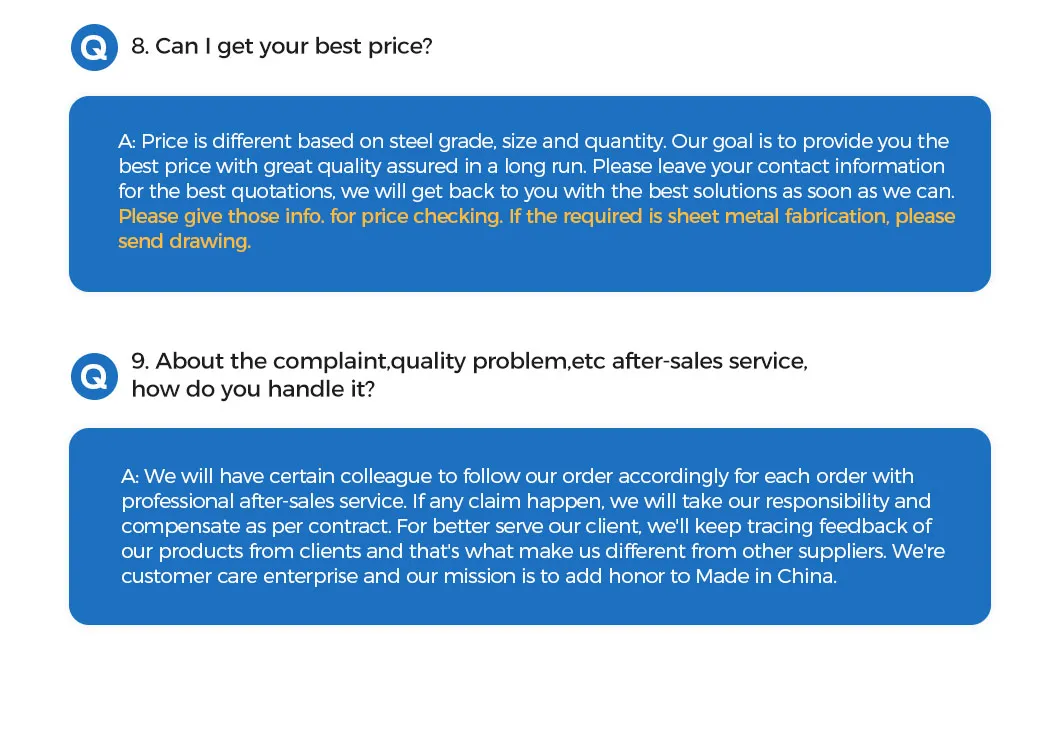 Q 8. Can I get your best price?

A: Price is different based on steel grade, size and quantity. Our goal is to provide you the best price with great quality assured in a long run. Please leave your contact information for the best quotations, we will get back to you with the best solutions as soon as we can. Please give those info. for price checking. If the required is sheet metal fabrication, please send drawing.

Q 9. About the complaint,quality problem,etc after-sales service, how do you handle it?

A: We will have certain colleague to follow our order accordingly for each order with professional after-sales service. If any claim happen, we will take our responsibility and compensate as per contract. For better serve our client, we'll keep tracing feedback of our products from clients and that's what make us different from other suppliers. We're customer care enterprise and our mission is to add honor to Made in China.